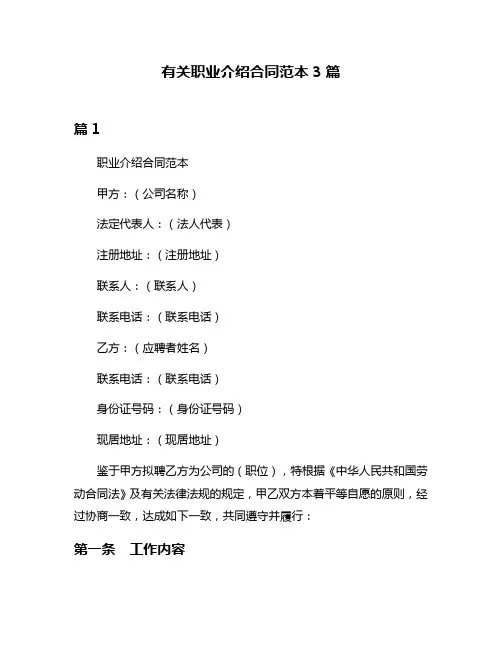 有关职业介绍合同范本 3 篇

篇 1

职业介绍合同范本

甲方：（公司名称）

法定代表人：（法人代表）

注册地址：（注册地址）

联系人：（联系人）

联系电话：（联系电话）

乙方：（应聘者姓名）

联系电话：（联系电话）

身份证号码：（身份证号码）

现居地址：（现居地址）

鉴于甲方拟聘乙方为公司的（职位），特根据《中华人民共和国劳动合同法》及有关法律法规的规定，甲乙双方本着平等自愿的原则，经过协商一致，达成如下一致，共同遵守并履行：

第一条 工作内容